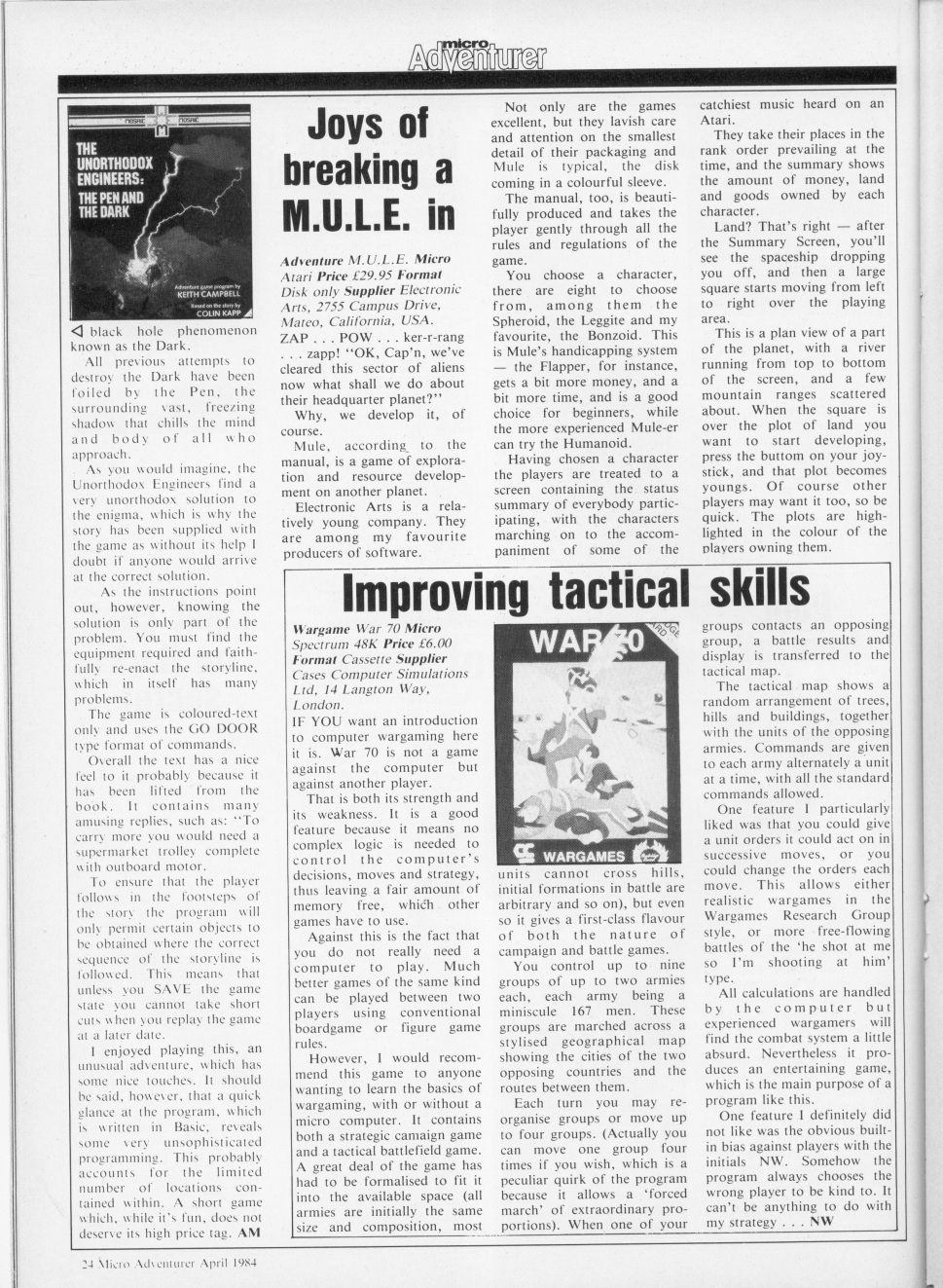 micro Adventurer

MOSAIC MOSAIC

THE UNORTHODOX ENGINEERS: THE PEN AND THE DARK

Adventure game program by KEITH CAMPBELL
Based on the story by COLIN KAPP

◁ black hole phenomenon known as the Dark.

All previous attempts to destroy the Dark have been foiled by the Pen, the surrounding vast, freezing shadow that chills the mind and body of all who approach.

As you would imagine, the Unorthodox Engineers find a very unorthodox solution to the enigma, which is why the story has been supplied with the game as without its help I doubt if anyone would arrive at the correct solution.

As the instructions point out, however, knowing the solution is only part of the problem. You must find the equipment required and faithfully re-enact the storyline, which in itself has many problems.

The game is coloured-text only and uses the GO DOOR type format of commands.

Overall the text has a nice feel to it probably because it has been lifted from the book. It contains many amusing replies, such as: "To carry more you would need a supermarket trolley complete with outboard motor.

To ensure that the player follows in the footsteps of the story the program will only permit certain objects to be obtained where the correct sequence of the storyline is followed. This means that unless you SAVE the game state you cannot take short cuts when you replay the game at a later date.

I enjoyed playing this, an unusual adventure, which has some nice touches. It should be said, however, that a quick glance at the program, which is written in Basic, reveals some very unsophisticated programming. This probably accounts for the limited number of locations contained within. A short game which, while it's fun, does not deserve its high price tag. AM

Joys of breaking a M.U.L.E. in

Adventure M.U.L.E. Micro Atari Price £29.95 Format Disk only Supplier Electronic Arts, 2755 Campus Drive, Mateo, California, USA.

ZAP . . . POW . . . ker-r-rang . . . zapp! "OK, Cap'n, we've cleared this sector of aliens now what shall we do about their headquarter planet?"

Why, we develop it, of course.

Mule, according to the manual, is a game of exploration and resource development on another planet.

Electronic Arts is a relatively young company. They are among my favourite producers of software.

Not only are the games excellent, but they lavish care and attention on the smallest detail of their packaging and Mule is typical, the disk coming in a colourful sleeve.

The manual, too, is beautifully produced and takes the player gently through all the rules and regulations of the game.

You choose a character, there are eight to choose from, among them the Spheroid, the Leggite and my favourite, the Bonzoid. This is Mule's handicapping system — the Flapper, for instance, gets a bit more money, and a bit more time, and is a good choice for beginners, while the more experienced Mule-er can try the Humanoid.

Having chosen a character the players are treated to a screen containing the status summary of everybody participating, with the characters marching on to the accompaniment of some of the catchiest music heard on an Atari.

They take their places in the rank order prevailing at the time, and the summary shows the amount of money, land and goods owned by each character.

Land? That's right — after the Summary Screen, you'll see the spaceship dropping you off, and then a large square starts moving from left to right over the playing area.

This is a plan view of a part of the planet, with a river running from top to bottom of the screen, and a few mountain ranges scattered about. When the square is over the plot of land you want to start developing, press the buttom on your joystick, and that plot becomes youngs. Of course other players may want it too, so be quick. The plots are highlighted in the colour of the players owning them.

Improving tactical skills

Wargame War 70 Micro Spectrum 48K Price £6.00 Format Cassette Supplier Cases Computer Simulations Ltd, 14 Langton Way, London.

IF YOU want an introduction to computer wargaming here it is. War 70 is not a game against the computer but against another player.

That is both its strength and its weakness. It is a good feature because it means no complex logic is needed to control the computer's decisions, moves and strategy, thus leaving a fair amount of memory free, which other games have to use.

Against this is the fact that you do not really need a computer to play. Much better games of the same kind can be played between two players using conventional boardgame or figure game rules.

However, I would recommend this game to anyone wanting to learn the basics of wargaming, with or without a micro computer. It contains both a strategic camaign game and a tactical battlefield game. A great deal of the game has had to be formalised to fit it into the available space (all armies are initially the same size and composition, most

WAR 70

WARGAMES

units cannot cross hills, initial formations in battle are arbitrary and so on), but even so it gives a first-class flavour of both the nature of campaign and battle games.

You control up to nine groups of up to two armies each, each army being a miniscule 167 men. These groups are marched across a stylised geographical map showing the cities of the two opposing countries and the routes between them.

Each turn you may reorganise groups or move up to four groups. (Actually you can move one group four times if you wish, which is a peculiar quirk of the program because it allows a 'forced march' of extraordinary proportions). When one of your groups contacts an opposing group, a battle results and display is transferred to the tactical map.

The tactical map shows a random arrangement of trees, hills and buildings, together with the units of the opposing armies. Commands are given to each army alternately a unit at a time, with all the standard commands allowed.

One feature I particularly liked was that you could give a unit orders it could act on in successive moves, or you could change the orders each move. This allows either realistic wargames in the Wargames Research Group style, or more free-flowing battles of the 'he shot at me so I'm shooting at him' type.

All calculations are handled by the computer but experienced wargamers will find the combat system a little absurd. Nevertheless it produces an entertaining game, which is the main purpose of a program like this.

One feature I definitely did not like was the obvious built-in bias against players with the initials NW. Somehow the program always chooses the wrong player to be kind to. It can't be anything to do with my strategy . . . NW

24 Micro Adventurer April 1984